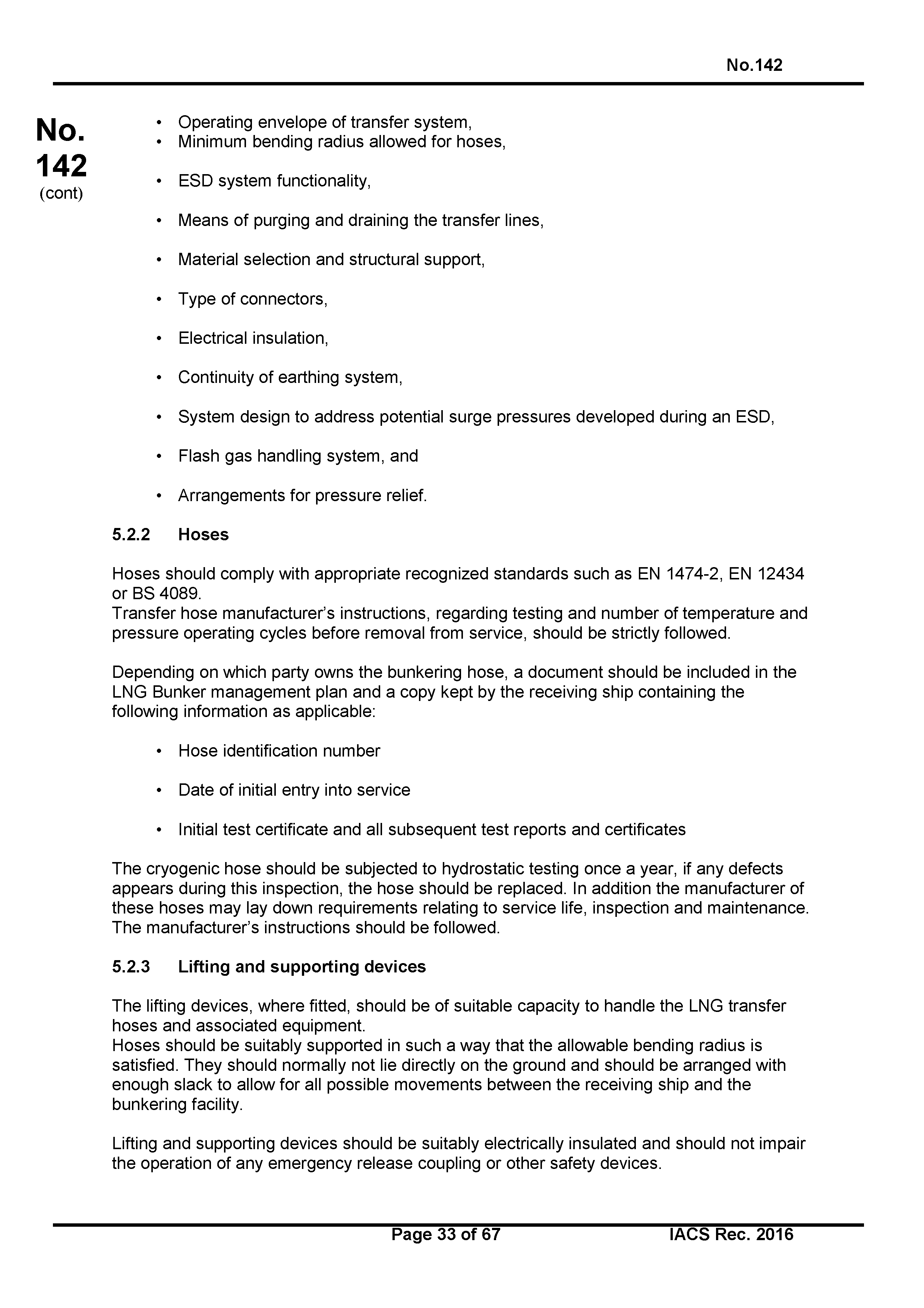 No.142

No.
142
(cont)

• Operating envelope of transfer system,
• Minimum bending radius allowed for hoses,

• ESD system functionality,

• Means of purging and draining the transfer lines,

• Material selection and structural support,

• Type of connectors,

• Electrical insulation,

• Continuity of earthing system,

• System design to address potential surge pressures developed during an ESD,

• Flash gas handling system, and

• Arrangements for pressure relief.

5.2.2 Hoses

Hoses should comply with appropriate recognized standards such as EN 1474-2, EN 12434 or BS 4089.
Transfer hose manufacturer's instructions, regarding testing and number of temperature and pressure operating cycles before removal from service, should be strictly followed.

Depending on which party owns the bunkering hose, a document should be included in the LNG Bunker management plan and a copy kept by the receiving ship containing the following information as applicable:

• Hose identification number

• Date of initial entry into service

• Initial test certificate and all subsequent test reports and certificates

The cryogenic hose should be subjected to hydrostatic testing once a year, if any defects appears during this inspection, the hose should be replaced. In addition the manufacturer of these hoses may lay down requirements relating to service life, inspection and maintenance. The manufacturer's instructions should be followed.

5.2.3 Lifting and supporting devices

The lifting devices, where fitted, should be of suitable capacity to handle the LNG transfer hoses and associated equipment.
Hoses should be suitably supported in such a way that the allowable bending radius is satisfied. They should normally not lie directly on the ground and should be arranged with enough slack to allow for all possible movements between the receiving ship and the bunkering facility.

Lifting and supporting devices should be suitably electrically insulated and should not impair the operation of any emergency release coupling or other safety devices.

Page 33 of 67 IACS Rec. 2016